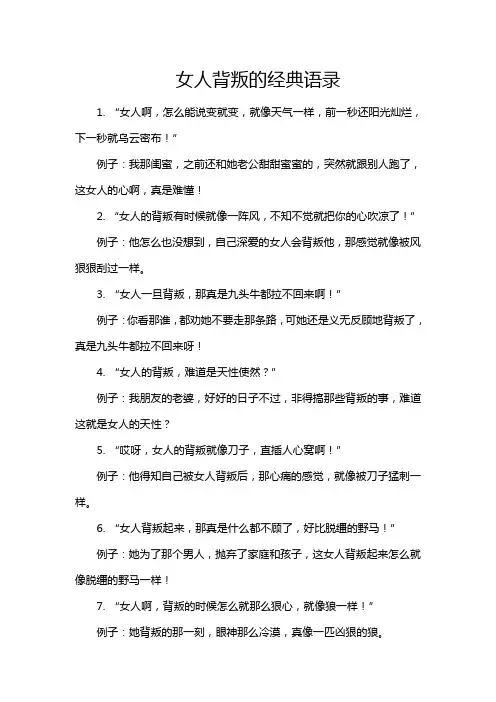 女人背叛的经典语录

1. “女人啊，怎么能说变就变，就像天气一样，前一秒还阳光灿烂，下一秒就乌云密布！”

例子：我那闺蜜，之前还和她老公甜甜蜜蜜的，突然就跟别人跑了，这女人的心啊，真是难懂！

2. “女人的背叛有时候就像一阵风，不知不觉就把你的心吹凉了！”

例子：他怎么也没想到，自己深爱的女人会背叛他，那感觉就像被风狠狠刮过一样。

3. “女人一旦背叛，那真是九头牛都拉不回来啊！”

例子：你看那谁，都劝她不要走那条路，可她还是义无反顾地背叛了，真是九头牛都拉不回来呀！

4. “女人的背叛，难道是天性使然？”

例子：我朋友的老婆，好好的日子不过，非得搞那些背叛的事，难道这就是女人的天性？

5. “哎呀，女人的背叛就像刀子，直插人心窝啊！”

例子：他得知自己被女人背叛后，那心痛的感觉，就像被刀子猛刺一样。

6. “女人背叛起来，那真是什么都不顾了，好比脱缰的野马！”

例子：她为了那个男人，抛弃了家庭和孩子，这女人背叛起来怎么就像脱缰的野马一样！

7. “女人啊，背叛的时候怎么就那么狠心，就像狼一样！”

例子：她背叛的那一刻，眼神那么冷漠，真像一匹凶狠的狼。